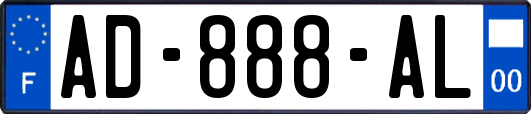 F
AD-888-AL
00